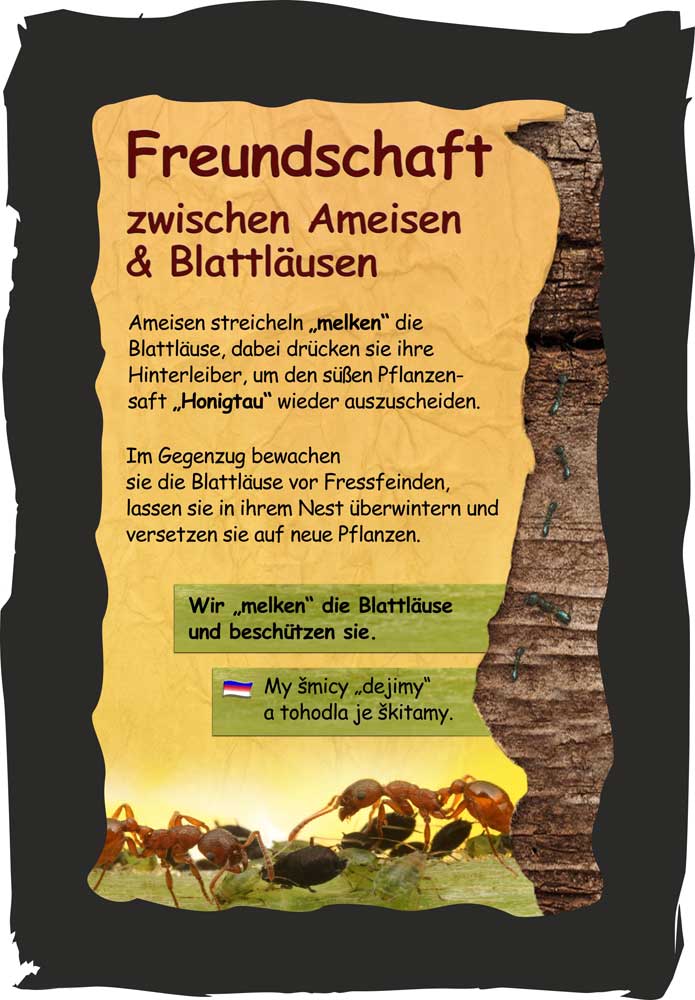 Freundschaft
zwischen Ameisen
& Blattläusen

Ameisen streicheln „melken“ die Blattläuse, dabei drücken sie ihre Hinterleiber, um den süßen Pflanzensaft „Honigtau“ wieder auszuscheiden.

Im Gegenzug bewachen sie die Blattläuse vor Fressfeinden, lassen sie in ihrem Nest überwintern und versetzen sie auf neue Pflanzen.

Wir „melken“ die Blattläuse
und beschützen sie.

My šmicy „dejimy“
a tohodla je škitamy.